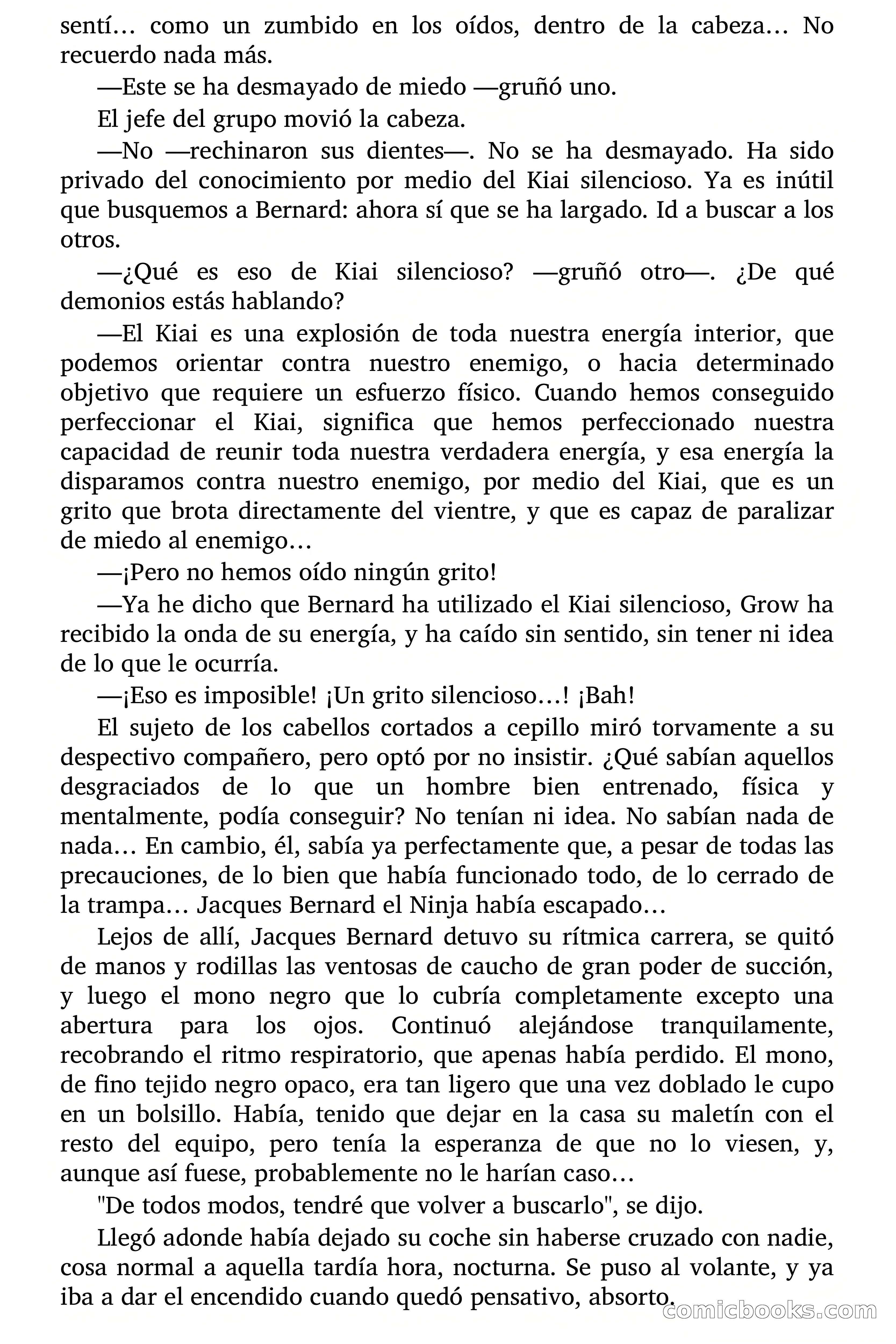 sentí… como un zumbido en los oídos, dentro de la cabeza… No recuerdo nada más.

—Este se ha desmayado de miedo —gruñó uno.

El jefe del grupo movió la cabeza.

—No —rechinaron sus dientes—. No se ha desmayado. Ha sido privado del conocimiento por medio del Kiai silencioso. Ya es inútil que busquemos a Bernard: ahora sí que se ha largado. Id a buscar a los otros.

—¿Qué es eso de Kiai silencioso? —gruñó otro—. ¿De qué demonios estás hablando?

—El Kiai es una explosión de toda nuestra energía interior, que podemos orientar contra nuestro enemigo, o hacia determinado objetivo que requiere un esfuerzo físico. Cuando hemos conseguido perfeccionar el Kiai, significa que hemos perfeccionado nuestra capacidad de reunir toda nuestra verdadera energía, y esa energía la disparamos contra nuestro enemigo, por medio del Kiai, que es un grito que brota directamente del vientre, y que es capaz de paralizar de miedo al enemigo…

—¡Pero no hemos oído ningún grito!

—Ya he dicho que Bernard ha utilizado el Kiai silencioso, Grow ha recibido la onda de su energía, y ha caído sin sentido, sin tener ni idea de lo que le ocurría.

—¡Eso es imposible! ¡Un grito silencioso…! ¡Bah!

El sujeto de los cabellos cortados a cepillo miró torvamente a su despectivo compañero, pero optó por no insistir. ¿Qué sabían aquellos desgraciados de lo que un hombre bien entrenado, física y mentalmente, podía conseguir? No tenían ni idea. No sabían nada de nada… En cambio, él, sabía ya perfectamente que, a pesar de todas las precauciones, de lo bien que había funcionado todo, de lo cerrado de la trampa… Jacques Bernard el Ninja había escapado…

Lejos de allí, Jacques Bernard detuvo su rítmica carrera, se quitó de manos y rodillas las ventosas de caucho de gran poder de succión, y luego el mono negro que lo cubría completamente excepto una abertura para los ojos. Continuó alejándose tranquilamente, recobrando el ritmo respiratorio, que apenas había perdido. El mono, de fino tejido negro opaco, era tan ligero que una vez doblado le cupo en un bolsillo. Había, tenido que dejar en la casa su maletín con el resto del equipo, pero tenía la esperanza de que no lo viesen, y, aunque así fuese, probablemente no le harían caso…

"De todos modos, tendré que volver a buscarlo", se dijo.

Llegó adonde había dejado su coche sin haberse cruzado con nadie, cosa normal a aquella tardía hora, nocturna. Se puso al volante, y ya iba a dar el encendido cuando quedó pensativo, absorto.

comicbooks.com